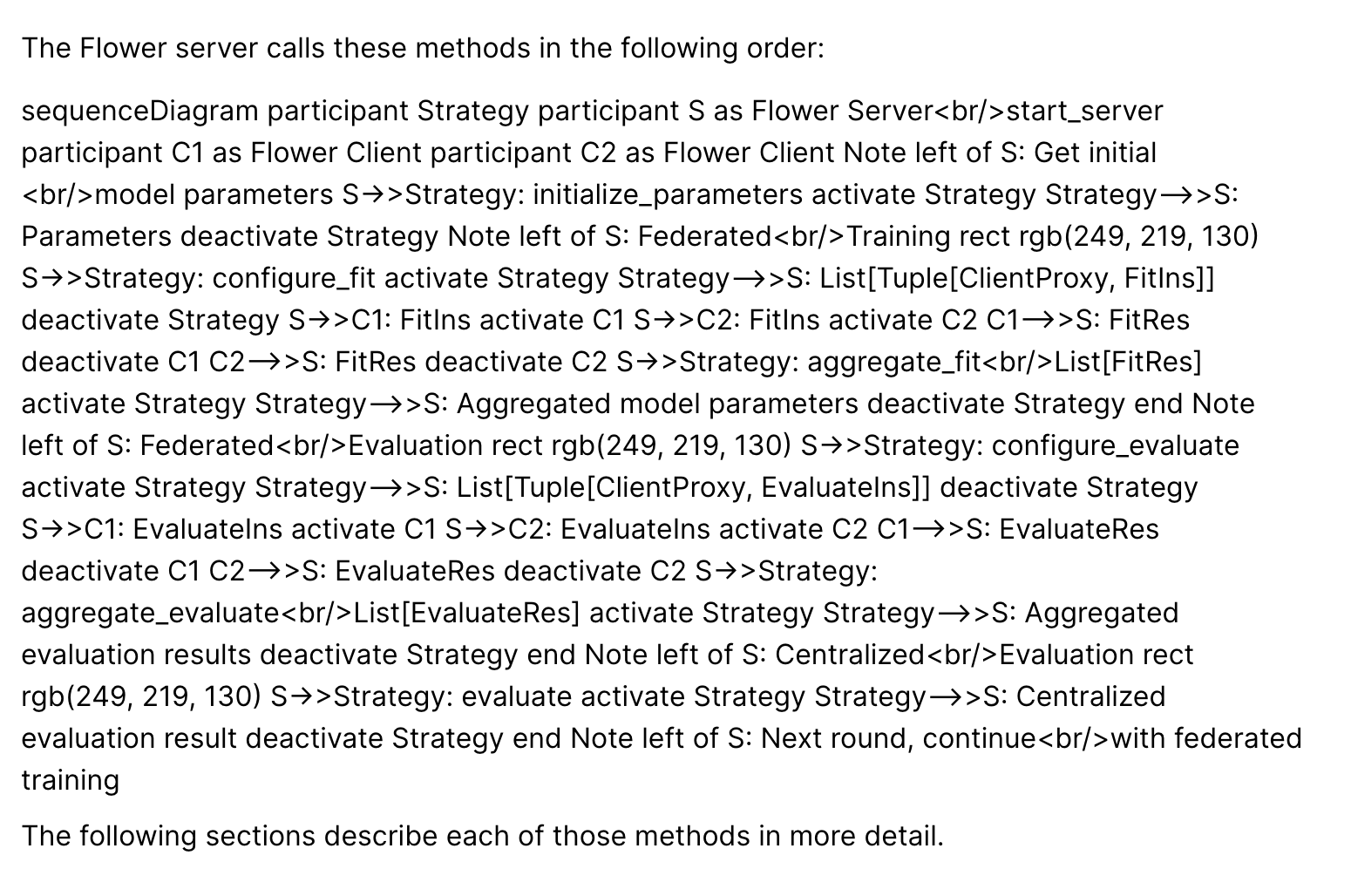 The Flower server calls these methods in the following order:

sequenceDiagram participant Strategy participant S as Flower Server<br/>start_server participant C1 as Flower Client participant C2 as Flower Client Note left of S: Get initial <br/>model parameters S->>Strategy: initialize_parameters activate Strategy Strategy-->>S: Parameters deactivate Strategy Note left of S: Federated<br/>Training rect rgb(249, 219, 130) S->>Strategy: configure_fit activate Strategy Strategy-->>S: List[Tuple[ClientProxy, FitIns]] deactivate Strategy S->>C1: FitIns activate C1 S->>C2: FitIns activate C2 C1-->>S: FitRes deactivate C1 C2-->>S: FitRes deactivate C2 S->>Strategy: aggregate_fit<br/>List[FitRes] activate Strategy Strategy-->>S: Aggregated model parameters deactivate Strategy end Note left of S: Federated<br/>Evaluation rect rgb(249, 219, 130) S->>Strategy: configure_evaluate activate Strategy Strategy-->>S: List[Tuple[ClientProxy, EvaluateIns]] deactivate Strategy S->>C1: EvaluateIns activate C1 S->>C2: EvaluateIns activate C2 C1-->>S: EvaluateRes deactivate C1 C2-->>S: EvaluateRes deactivate C2 S->>Strategy: aggregate_evaluate<br/>List[EvaluateRes] activate Strategy Strategy-->>S: Aggregated evaluation results deactivate Strategy end Note left of S: Centralized<br/>Evaluation rect rgb(249, 219, 130) S->>Strategy: evaluate activate Strategy Strategy-->>S: Centralized evaluation result deactivate Strategy end Note left of S: Next round, continue<br/>with federated training

The following sections describe each of those methods in more detail.